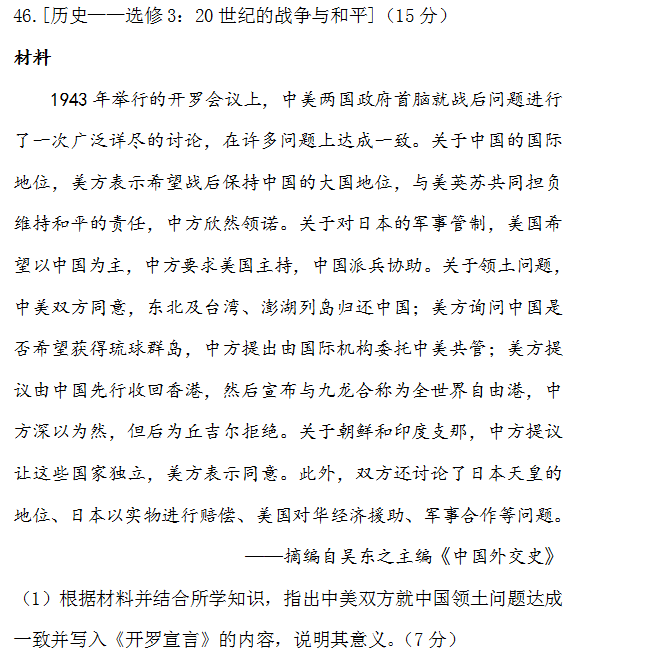 46.[历史——选修3：20世纪的战争与和平]（15分）

材料

1943年举行的开罗会议上，中美两国政府首脑就战后问题进行了一次广泛详尽的讨论，在许多问题上达成一致。关于中国的国际地位，美方表示希望战后保持中国的大国地位，与美英苏共同担负维持和平的责任，中方欣然领诺。关于对日本的军事管制，美国希望以中国为主，中方要求美国主持，中国派兵协助。关于领土问题，中美双方同意，东北及台湾、澎湖列岛归还中国；美方询问中国是否希望获得琉球群岛，中方提出由国际机构委托中美共管；美方提议由中国先行收回香港，然后宣布与九龙合称为全世界自由港，中方深以为然，但后为丘吉尔拒绝。关于朝鲜和印度支那，中方提议让这些国家独立，美方表示同意。此外，双方还讨论了日本天皇的地位、日本以实物进行赔偿、美国对华经济援助、军事合作等问题。

——摘编自吴东之主编《中国外交史》

（1）根据材料并结合所学知识，指出中美双方就中国领土问题达成一致并写入《开罗宣言》的内容，说明其意义。（7分）